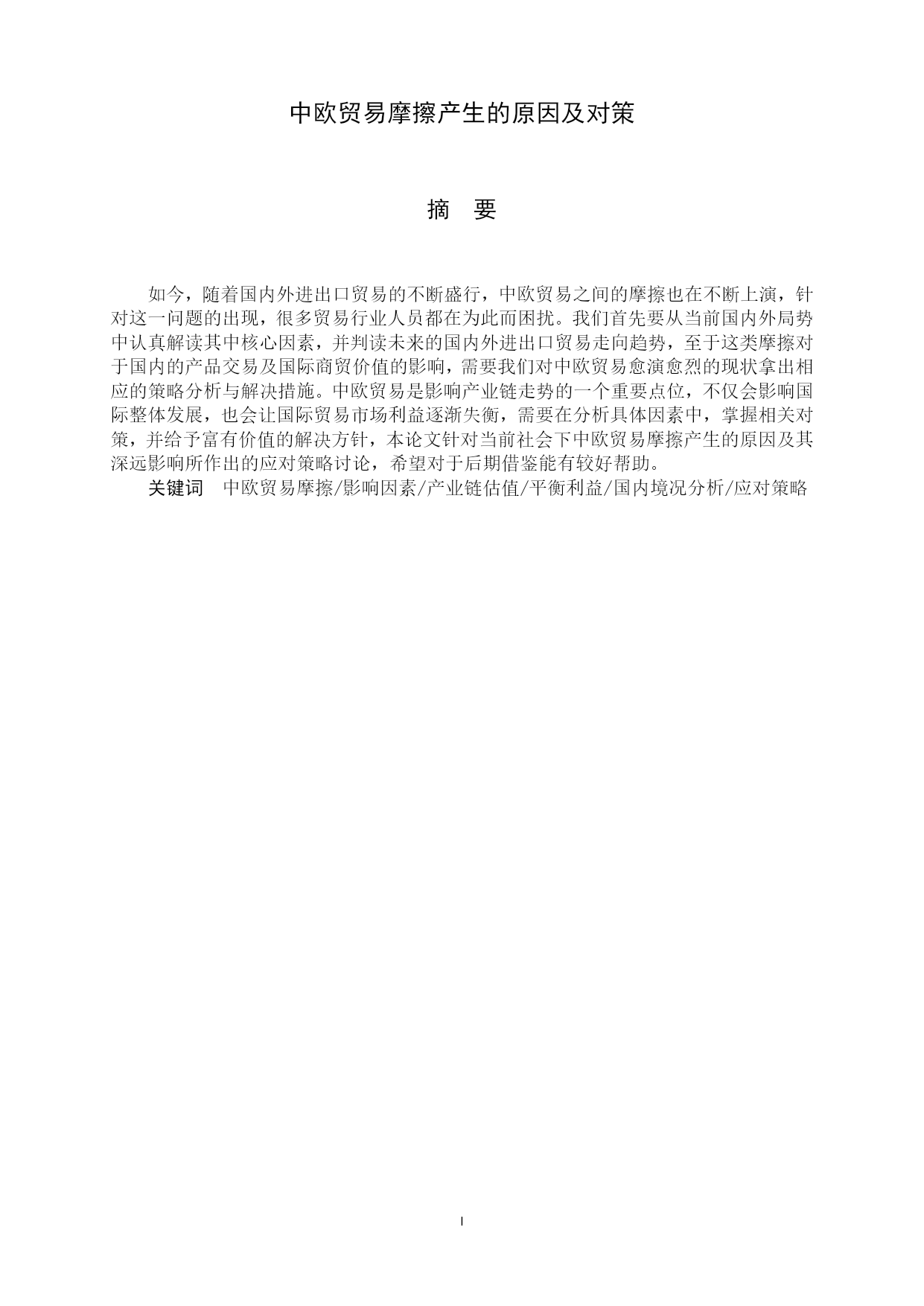 中欧贸易摩擦产生的原因及对策

摘　要

如今，随着国内外进出口贸易的不断盛行，中欧贸易之间的摩擦也在不断上演，针对这一问题的出现，很多贸易行业人员都在为此而困扰。我们首先要从当前国内外局势中认真解读其中核心因素，并判读未来的国内外进出口贸易走向趋势，至于这类摩擦对于国内的产品交易及国际商贸价值的影响，需要我们对中欧贸易愈演愈烈的现状拿出相应的策略分析与解决措施。中欧贸易是影响产业链走势的一个重要点位，不仅会影响国际整体发展，也会让国际贸易市场利益逐渐失衡，需要在分析具体因素中，掌握相关对策，并给予富有价值的解决方针，本论文针对当前社会下中欧贸易摩擦产生的原因及其深远影响所作出的应对策略讨论，希望对于后期借鉴能有较好帮助。

关键词　中欧贸易摩擦/影响因素/产业链估值/平衡利益/国内境况分析/应对策略

I